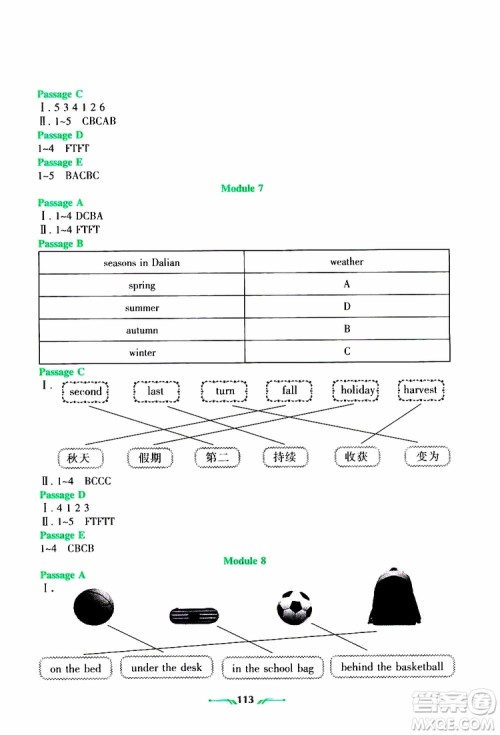 Passage C
Ⅰ. 5 3 4 1 2 6
Ⅱ. 1~5 CBCAB
Passage D
1~4 FTFT
Passage E
1~5 BACBC

Module 7

Passage A
Ⅰ. 1~4 DCBA
Ⅱ. 1~4 FTFT
Passage B

| seasons in Dalian | weather |
|---|---|
| spring | A |
| summer | D |
| autumn | B |
| winter | C |

Passage C
Ⅰ. second last turn fall holiday harvest

秋天 假期 第二 持续 收获 变为

Ⅱ. 1~4 BCCC
Passage D
Ⅰ. 4 1 2 3
Ⅱ. 1~5 FTFTT
Passage E
1~4 CBCB

Module 8

Passage A
Ⅰ.

on the bed under the desk in the school bag behind the basketball

113

答案圈
MXQE.COM